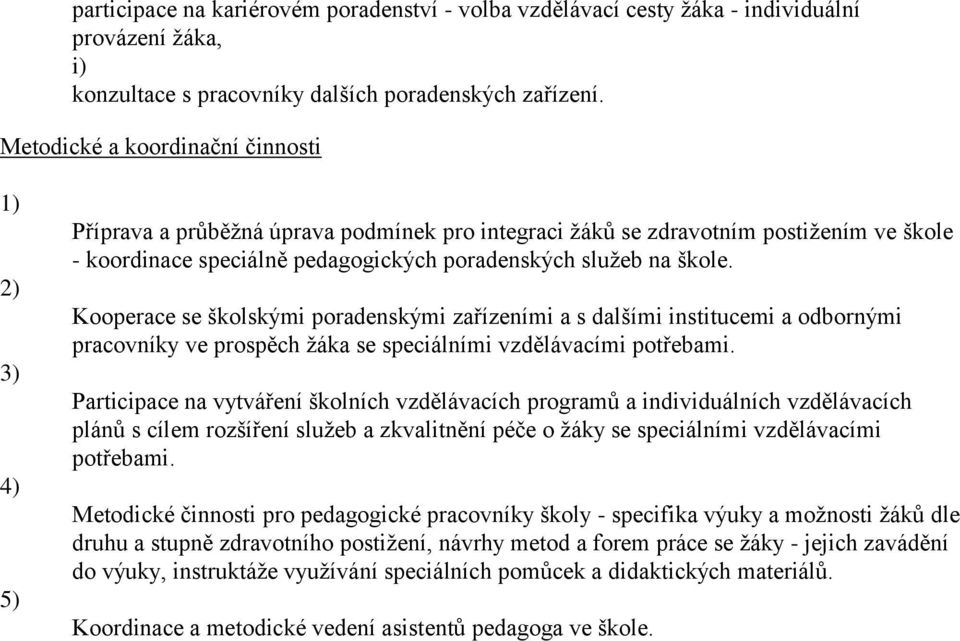 participace na kariérovém poradenství - volba vzdělávací cesty žáka - individuální provázení žáka,
i)
konzultace s pracovníky dalších poradenských zařízení.

Metodické a koordinační činnosti

1)
Příprava a průběžná úprava podmínek pro integraci žáků se zdravotním postižením ve škole - koordinace speciálně pedagogických poradenských služeb na škole.
2)
Kooperace se školskými poradenskými zařízeními a s dalšími institucemi a odbornými pracovníky ve prospěch žáka se speciálními vzdělávacími potřebami.
3)
Participace na vytváření školních vzdělávacích programů a individuálních vzdělávacích plánů s cílem rozšíření služeb a zkvalitnění péče o žáky se speciálními vzdělávacími potřebami.
4)
Metodické činnosti pro pedagogické pracovníky školy - specifika výuky a možnosti žáků dle druhu a stupně zdravotního postižení, návrhy metod a forem práce se žáky - jejich zavádění do výuky, instruktáže využívání speciálních pomůcek a didaktických materiálů.
5)
Koordinace a metodické vedení asistentů pedagoga ve škole.